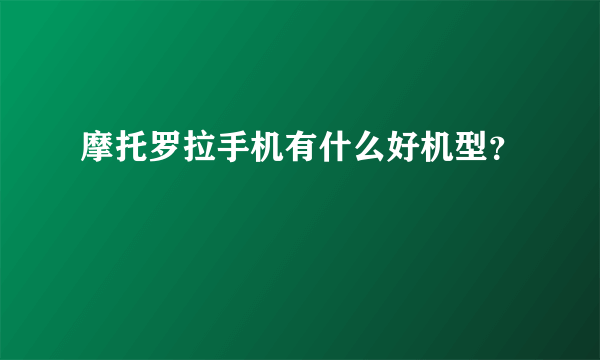 摩托罗拉手机有什么好机型?